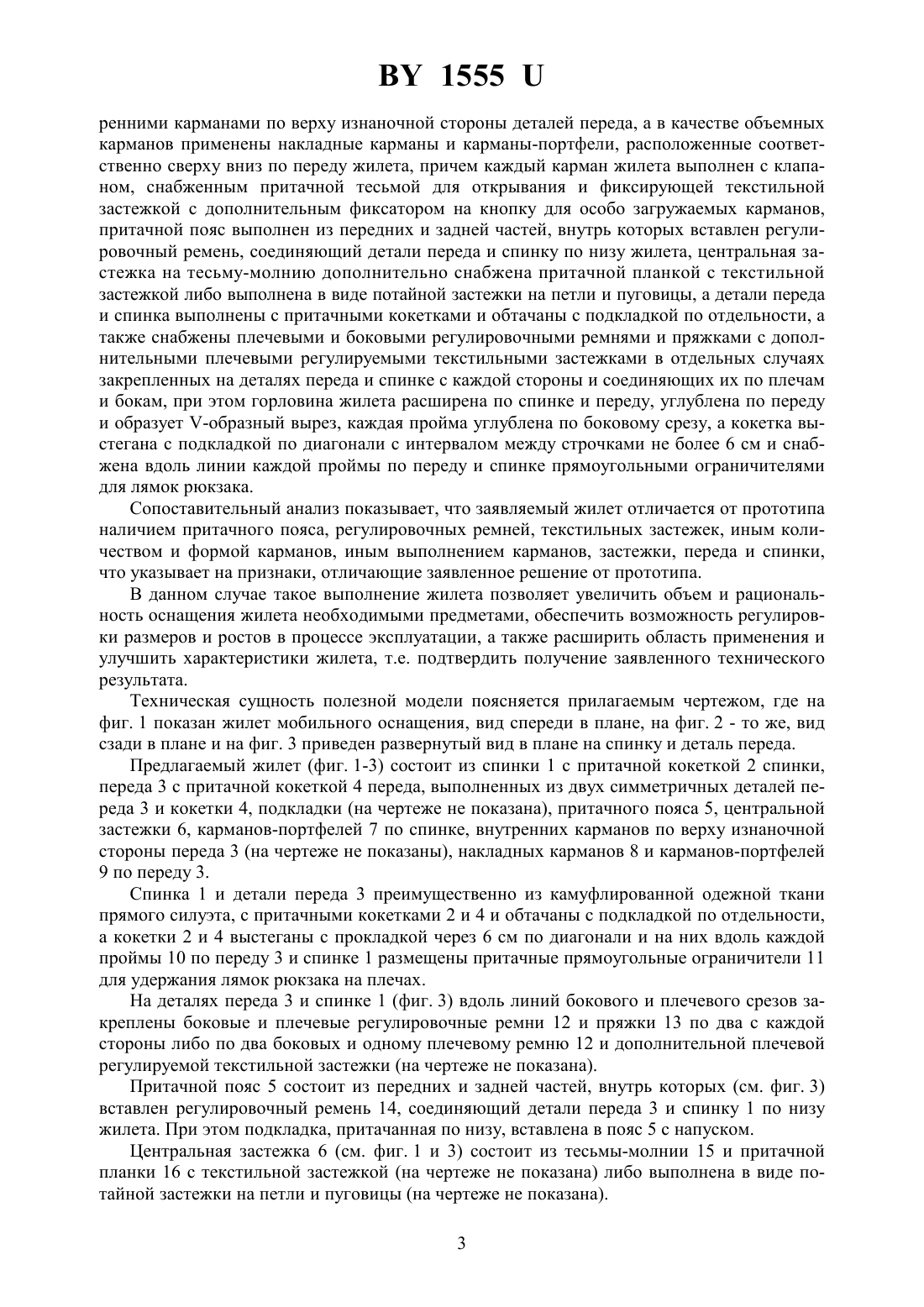 BY 1555 U

ренними карманами по верху изнаночной стороны деталей переда, а в качестве объемных карманов применены накладные карманы и карманы-портфели, расположенные соответственно сверху вниз по переду жилета, причем каждый карман жилета выполнен с клапаном, снабженным притачной тесьмой для открывания и фиксирующей текстильной застежкой с дополнительным фиксатором на кнопку для особо загружаемых карманов, притачной пояс выполнен из передних и задней частей, внутрь которых вставлен регулировочный ремень, соединяющий детали переда и спинку по низу жилета, центральная застежка на тесьму-молнию дополнительно снабжена притачной планкой с текстильной застежкой либо выполнена в виде потайной застежки на петли и пуговицы, а детали переда и спинка выполнены с притачными кокетками и обтачаны с подкладкой по отдельности, а также снабжены плечевыми и боковыми регулировочными ремнями и пряжками с дополнительными плечевыми регулируемыми текстильными застежками в отдельных случаях закрепленных на деталях переда и спинке с каждой стороны и соединяющих их по плечам и бокам, при этом горловина жилета расширена по спинке и переду, углублена по переду и образует V-образный вырез, каждая пройма углублена по боковому срезу, а кокетка выстегана с подкладкой по диагонали с интервалом между строчками не более 6 см и снабжена вдоль линии каждой проймы по переду и спинке прямоугольными ограничителями для лямок рюкзака.

Сопоставительный анализ показывает, что заявляемый жилет отличается от прототипа наличием притачного пояса, регулировочных ремней, текстильных застежек, иным количеством и формой карманов, иным выполнением карманов, застежки, переда и спинки, что указывает на признаки, отличающие заявленное решение от прототипа.

В данном случае такое выполнение жилета позволяет увеличить объем и рациональность оснащения жилета необходимыми предметами, обеспечить возможность регулировки размеров и ростов в процессе эксплуатации, а также расширить область применения и улучшить характеристики жилета, т.е. подтвердить получение заявленного технического результата.

Техническая сущность полезной модели поясняется прилагаемым чертежом, где на фиг. 1 показан жилет мобильного оснащения, вид спереди в плане, на фиг. 2 - то же, вид сзади в плане и на фиг. 3 приведен развернутый вид в плане на спинку и деталь переда.

Предлагаемый жилет (фиг. 1-3) состоит из спинки 1 с притачной кокеткой 2 спинки, переда 3 с притачной кокеткой 4 переда, выполненных из двух симметричных деталей переда 3 и кокетки 4, подкладки (на чертеже не показана), притачного пояса 5, центральной застежки 6, карманов-портфелей 7 по спинке, внутренних карманов по верху изнаночной стороны переда 3 (на чертеже не показаны), накладных карманов 8 и карманов-портфелей 9 по переду 3.

Спинка 1 и детали переда 3 преимущественно из камуфлированной одежной ткани прямого силуэта, с притачными кокетками 2 и 4 и обтачаны с подкладкой по отдельности, а кокетки 2 и 4 выстеганы с прокладкой через 6 см по диагонали и на них вдоль каждой проймы 10 по переду 3 и спинке 1 размещены притачные прямоугольные ограничители 11 для удержания лямок рюкзака на плечах.

На деталях переда 3 и спинке 1 (фиг. 3) вдоль линий бокового и плечевого срезов закреплены боковые и плечевые регулировочные ремни 12 и пряжки 13 по два с каждой стороны либо по два боковых и одному плечевому ремню 12 и дополнительной плечевой регулируемой текстильной застежки (на чертеже не показана).

Притачной пояс 5 состоит из передних и задней частей, внутрь которых (см. фиг. 3) вставлен регулировочный ремень 14, соединяющий детали переда 3 и спинку 1 по низу жилета. При этом подкладка, притачанная по низу, вставлена в пояс 5 с напуском.

Центральная застежка 6 (см. фиг. 1 и 3) состоит из тесьмы-молнии 15 и притачной планки 16 с текстильной застежкой (на чертеже не показана) либо выполнена в виде потайной застежки на петли и пуговицы (на чертеже не показана).

3